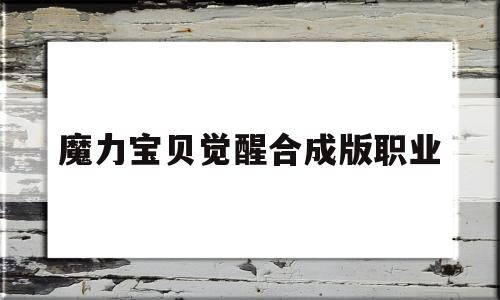 魔力宝贝觉醒合成版职业